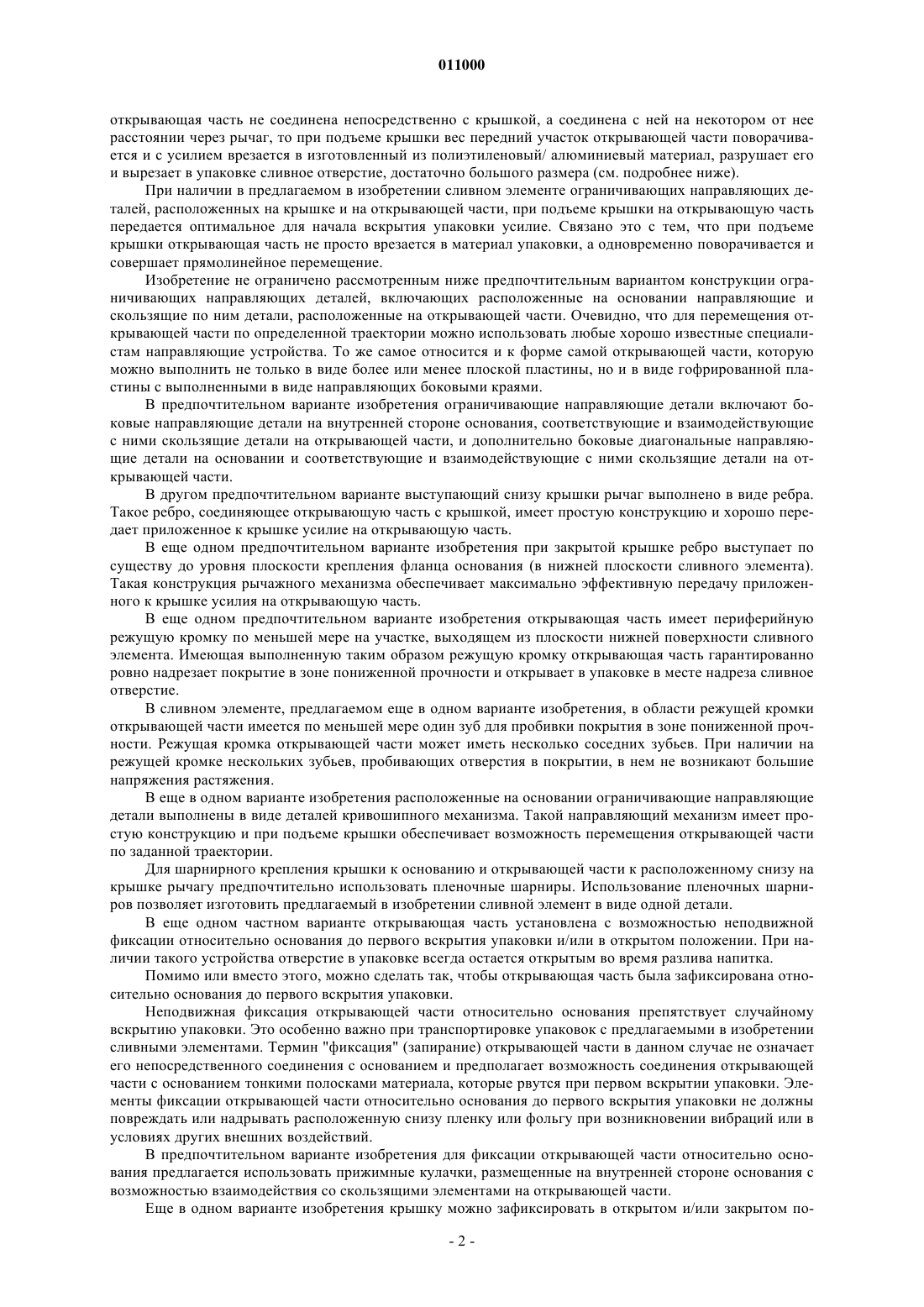 011000

открывающая часть не соединена непосредственно с крышкой, а соединена с ней на некотором от нее расстоянии через рычаг, то при подъеме крышки вес передний участок открывающей части поворачивается и с усилием врезается в изготовленный из полиэтиленовый/ алюминиевый материал, разрушает его и вырезает в упаковке сливное отверстие, достаточно большого размера (см. подробнее ниже).

При наличии в предлагаемом в изобретении сливном элементе ограничивающих направляющих деталей, расположенных на крышке и на открывающей части, при подъеме крышки на открывающую часть передается оптимальное для начала вскрытия упаковки усилие. Связано это с тем, что при подъеме крышки открывающая часть не просто врезается в материал упаковки, а одновременно поворачивается и совершает прямолинейное перемещение.

Изобретение не ограничено рассмотренным ниже предпочтительным вариантом конструкции ограничивающих направляющих деталей, включающих расположенные на основании направляющие и скользящие по ним детали, расположенные на открывающей части. Очевидно, что для перемещения открывающей части по определенной траектории можно использовать любые хорошо известные специалистам направляющие устройства. То же самое относится и к форме самой открывающей части, которую можно выполнить не только в виде более или менее плоской пластины, но и в виде гофрированной пластины с выполненными в виде направляющих боковыми краями.

В предпочтительном варианте изобретения ограничивающие направляющие детали включают боковые направляющие детали на внутренней стороне основания, соответствующие и взаимодействующие с ними скользящие детали на открывающей части, и дополнительно боковые диагональные направляющие детали на основании и соответствующие и взаимодействующие с ними скользящие детали на открывающей части.

В другом предпочтительном варианте выступающий снизу крышки рычаг выполнено в виде ребра. Такое ребро, соединяющее открывающую часть с крышкой, имеет простую конструкцию и хорошо передает приложенное к крышке усилие на открывающую часть.

В еще одном предпочтительном варианте изобретения при закрытой крышке ребро выступает по существу до уровня плоскости крепления фланца основания (в нижней плоскости сливного элемента). Такая конструкция рычажного механизма обеспечивает максимально эффективную передачу приложенного к крышке усилия на открывающую часть.

В еще одном предпочтительном варианте изобретения открывающая часть имеет периферийную режущую кромку по меньшей мере на участке, выходящем из плоскости нижней поверхности сливного элемента. Имеющая выполненную таким образом режущую кромку открывающая часть гарантированно ровно надрезает покрытие в зоне пониженной прочности и открывает в упаковке в месте надреза сливное отверстие.

В сливном элементе, предлагаемом еще в одном варианте изобретения, в области режущей кромки открывающей части имеется по меньшей мере один зуб для пробивки покрытия в зоне пониженной прочности. Режущая кромка открывающей части может иметь несколько соседних зубьев. При наличии на режущей кромке нескольких зубьев, пробивающих отверстия в покрытии, в нем не возникают большие напряжения растяжения.

В еще в одном варианте изобретения расположенные на основании ограничивающие направляющие детали выполнены в виде деталей кривошипного механизма. Такой направляющий механизм имеет простую конструкцию и при подъеме крышки обеспечивает возможность перемещения открывающей части по заданной траектории.

Для шарнирного крепления крышки к основанию и открывающей части к расположенному снизу на крышке рычагу предпочтительно использовать пленочные шарниры. Использование пленочных шарниров позволяет изготовить предлагаемый в изобретении сливной элемент в виде одной детали.

В еще одном частном варианте открывающая часть установлена с возможностью неподвижной фиксации относительно основания до первого вскрытия упаковки и/или в открытом положении. При наличии такого устройства отверстие в упаковке всегда остается открытым во время разлива напитка.

Помимо или вместо этого, можно сделать так, чтобы открывающая часть была зафиксирована относительно основания до первого вскрытия упаковки.

Неподвижная фиксация открывающей части относительно основания препятствует случайному вскрытию упаковки. Это особенно важно при транспортировке упаковок с предлагаемыми в изобретении сливными элементами. Термин "фиксация" (запирание) открывающей части в данном случае не означает его непосредственного соединения с основанием и предполагает возможность соединения открывающей части с основанием тонкими полосками материала, которые рвутся при первом вскрытии упаковки. Элементы фиксации открывающей части относительно основания до первого вскрытия упаковки не должны повреждать или надрывать расположенную снизу пленку или фольгу при возникновении вибраций или в условиях других внешних воздействий.

В предпочтительном варианте изобретения для фиксации открывающей части относительно основания предлагается использовать прижимные кулачки, размещенные на внутренней стороне основания с возможностью взаимодействия со скользящими элементами на открывающей части.

Еще в одном варианте изобретения крышку можно зафиксировать в открытом и/или закрытом по-

- 2 -